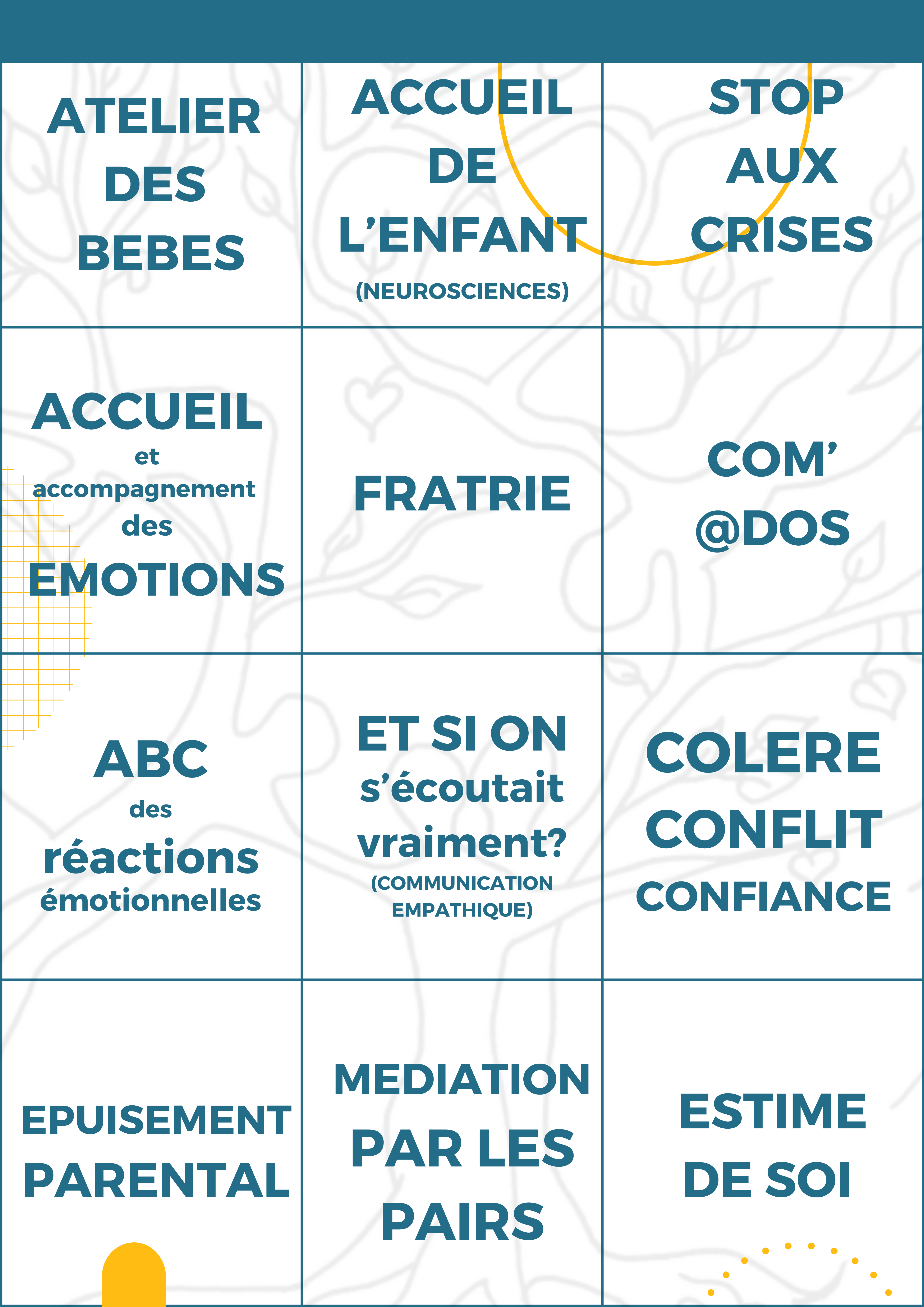 ATELIER
DES
BEBES

ACCUEIL
DE
L'ENFANT
(NEUROSCIENCES)

STOP
AUX
CRISES

ACCUEIL
et
accompagnement
des
EMOTIONS

FRATRIE

COM'
@DOS

ABC
des
réactions
émotionnelles

ET SI ON
s'écoutait
vraiment?
(COMMUNICATION
EMPATHIQUE)

COLERE
CONFLIT
CONFIANCE

EPUISEMENT
PARENTAL

MEDIATION
PAR LES
PAIRS

ESTIME
DE SOI